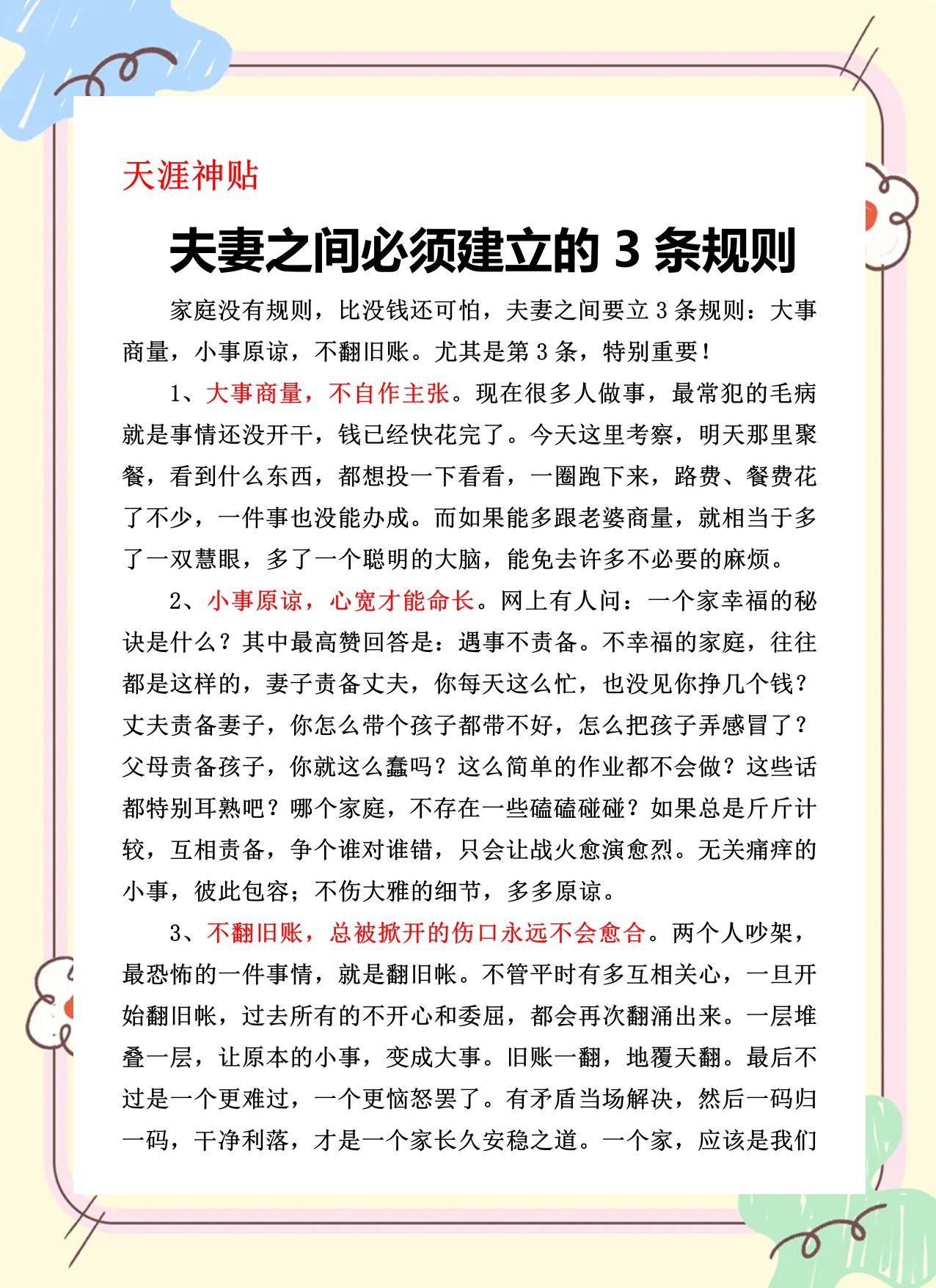 天涯神贴

夫妻之间必须建立的 3 条规则

家庭没有规则，比没钱还可怕，夫妻之间要立 3 条规则：大事商量，小事原谅，不翻旧账。尤其是第 3 条，特别重要！

1、大事商量，不自作主张。现在很多人做事，最常犯的毛病就是事情还没开干，钱已经快花完了。今天这里考察，明天那里聚餐，看到什么东西，都想投一下看看，一圈跑下来，路费、餐费花了不少，一件事也没能办成。而如果能多跟老婆商量，就相当于多了一双慧眼，多了一个聪明的大脑，能免去许多不必要的麻烦。

2、小事原谅，心宽才能命长。网上有人问：一个家幸福的秘诀是什么？其中最高赞回答是：遇事不责备。不幸福的家庭，往往都是这样的，妻子责备丈夫，你每天这么忙，也没见你挣几个钱？丈夫责备妻子，你怎么带个孩子都带不好，怎么把孩子弄感冒了？父母责备孩子，你就这么蠢吗？这么简单的作业都不会做？这些话都特别耳熟吧？哪个家庭，不存在一些磕磕碰碰？如果总是斤斤计较，互相责备，争个谁对谁错，只会让战火愈演愈烈。无关痛痒的小事，彼此包容；不伤大雅的细节，多多原谅。

3、不翻旧账，总被掀开的伤口永远不会愈合。两个人吵架，最恐怖的一件事情，就是翻旧帐。不管平时有多互相关心，一旦开始翻旧帐，过去所有的不开心和委屈，都会再次翻涌出来。一层堆叠一层，让原本的小事，变成大事。旧账一翻，地覆天翻。最后不过是一个更难过，一个更恼怒罢了。有矛盾当场解决，然后一码归一码，干净利落，才是一个家长久安稳之道。一个家，应该是我们